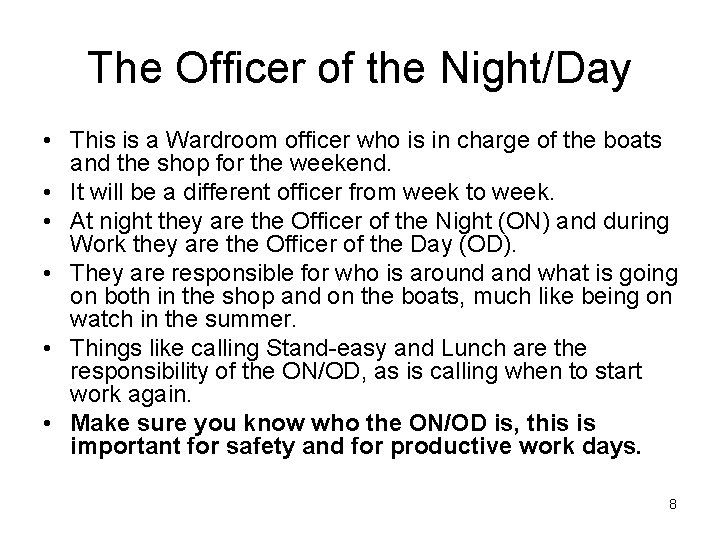 The Officer of the Night/Day

• This is a Wardroom officer who is in charge of the boats and the shop for the weekend.
• It will be a different officer from week to week.
• At night they are the Officer of the Night (ON) and during Work they are the Officer of the Day (OD).
• They are responsible for who is around and what is going on both in the shop and on the boats, much like being on watch in the summer.
• Things like calling Stand-easy and Lunch are the responsibility of the ON/OD, as is calling when to start work again.
• Make sure you know who the ON/OD is, this is important for safety and for productive work days.

8